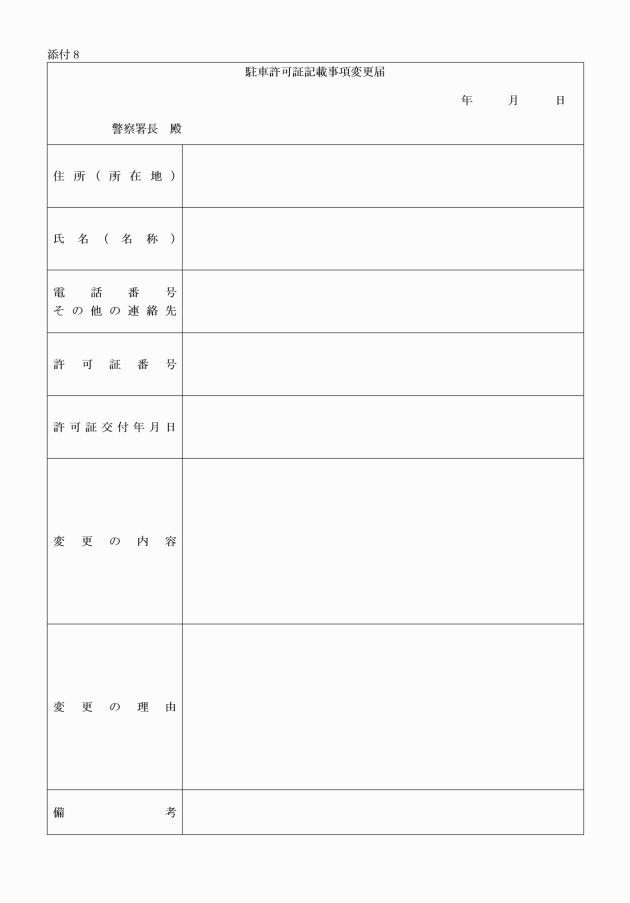 添付8

駐車許可証記載事項変更届

年　月　日

警察署長　殿

住所（所在地）

氏名（名称）

電話番号
その他の連絡先

許可証番号

許可証交付年月日

変更の内容

変更の理由

備考